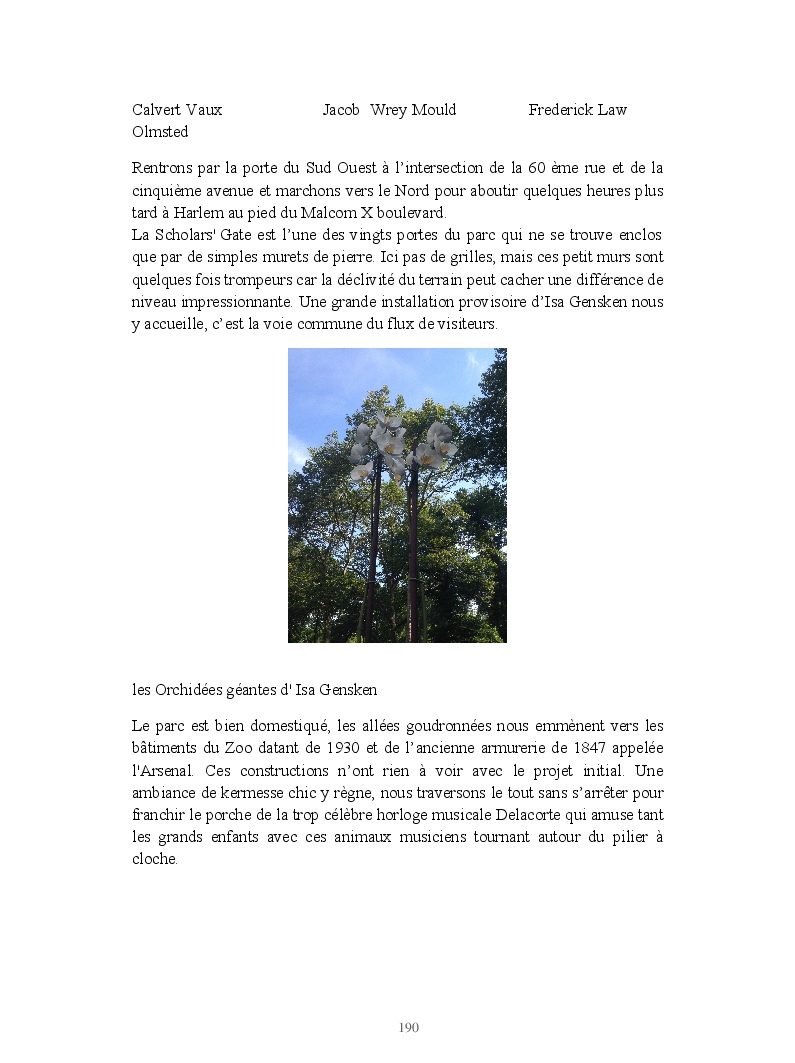 Calvert Vaux Jacob Wrey Mould Frederick Law Olmsted

Rentrons par la porte du Sud Ouest à l'intersection de la 60 ème rue et de la cinquième avenue et marchons vers le Nord pour aboutir quelques heures plus tard à Harlem au pied du Malcom X boulevard.
La Scholars' Gate est l'une des vingts portes du parc qui ne se trouve enclos que par de simples murets de pierre. Ici pas de grilles, mais ces petit murs sont quelques fois trompeurs car la déclivité du terrain peut cacher une différence de niveau impressionnante. Une grande installation provisoire d'Isa Gensken nous y accueille, c'est la voie commune du flux de visiteurs.

les Orchidées géantes d' Isa Gensken

Le parc est bien domestiqué, les allées goudronnées nous emmènent vers les bâtiments du Zoo datant de 1930 et de l'ancienne armurerie de 1847 appelée l'Arsenal. Ces constructions n'ont rien à voir avec le projet initial. Une ambiance de kermesse chic y règne, nous traversons le tout sans s'arrêter pour franchir le porche de la trop célèbre horloge musicale Delacorte qui amuse tant les grands enfants avec ces animaux musiciens tournant autour du pilier à cloche.

190